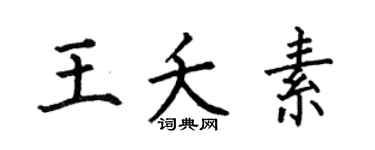 王夭素
词典网